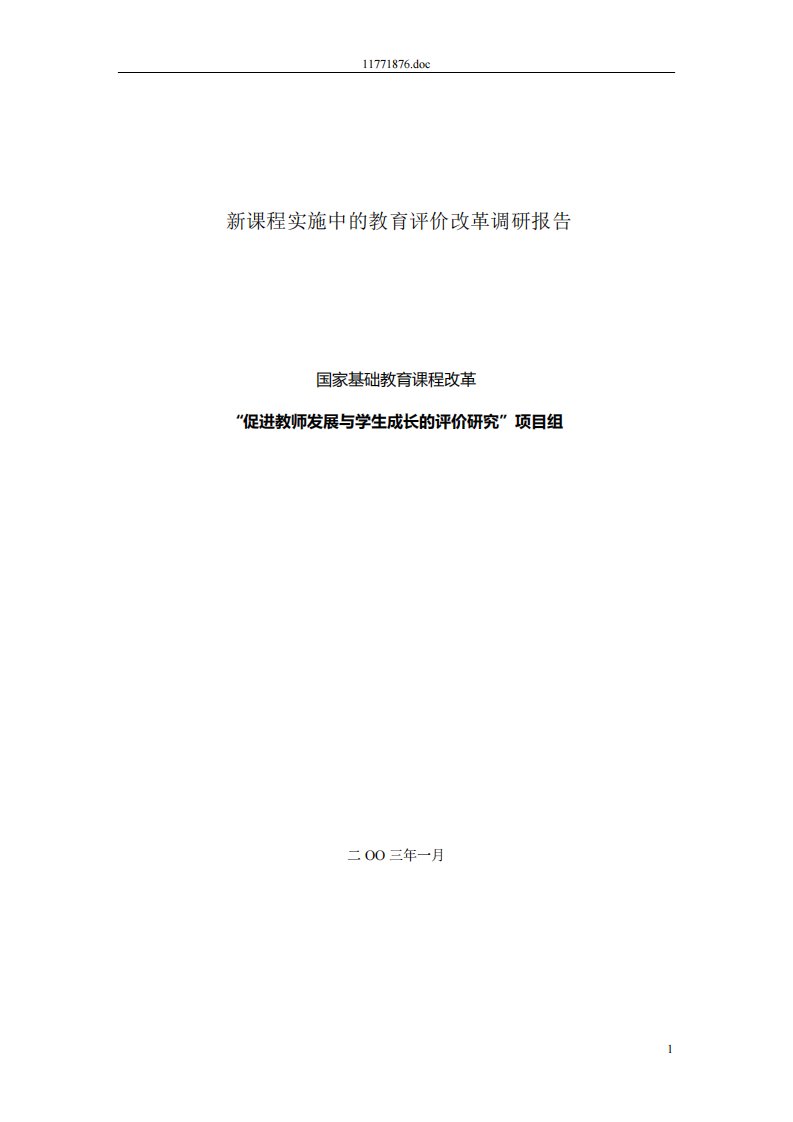 11771876.doc

新课程实施中的教育评价改革调研报告

国家基础教育课程改革

“促进教师发展与学生成长的评价研究”项目组

二 OO 三年一月

1